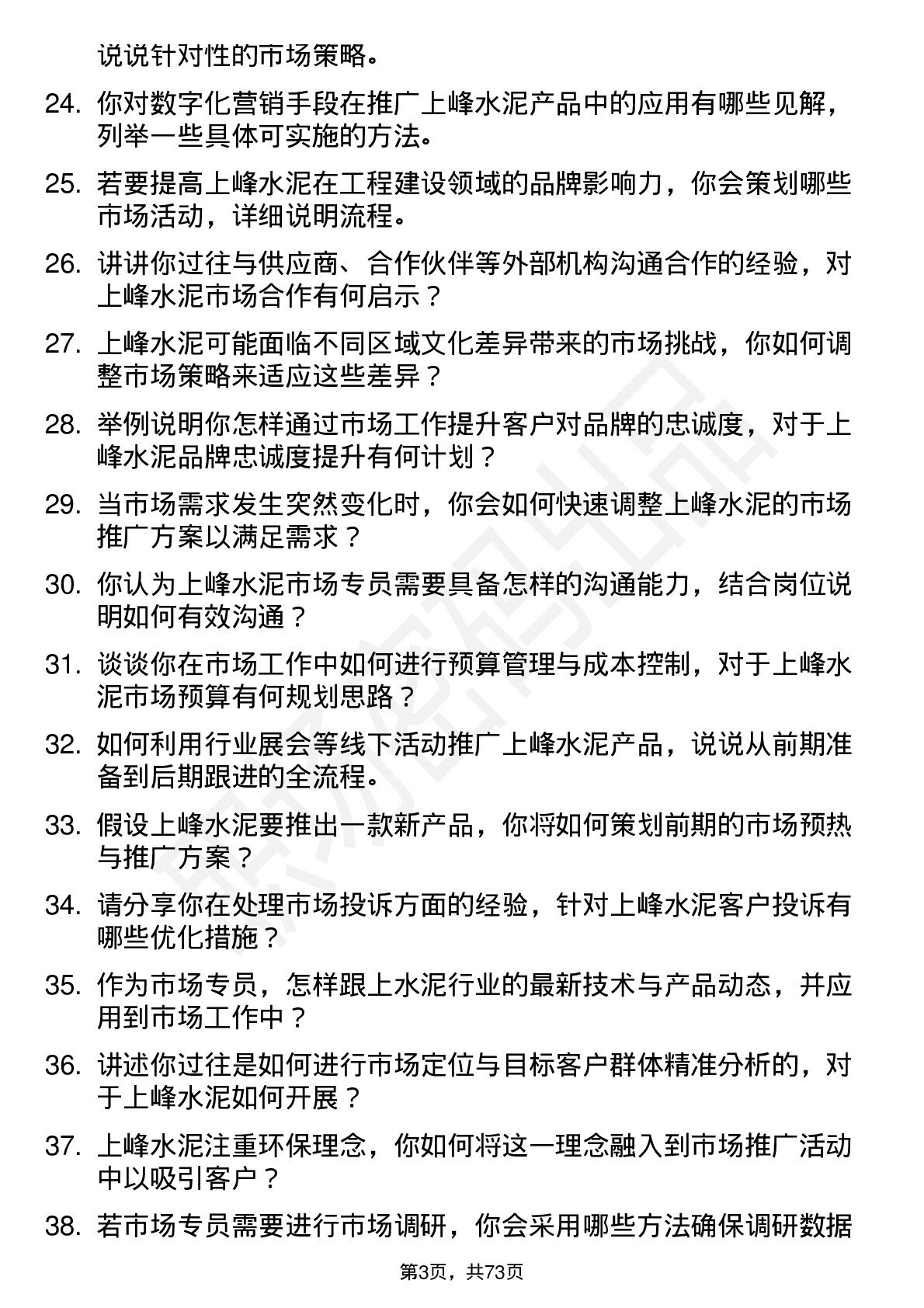 说说针对性的市场策略。

24. 你对数字化营销手段在推广上峰水泥产品中的应用有哪些见解，列举一些具体可实施的方法。

25. 若要提高上峰水泥在工程建设领域的品牌影响力，你会策划哪些市场活动，详细说明流程。

26. 讲讲你过往与供应商、合作伙伴等外部机构沟通合作的经验，对上峰水泥市场合作有何启示？

27. 上峰水泥可能面临不同区域文化差异带来的市场挑战，你如何调整市场策略来适应这些差异？

28. 举例说明你怎样通过市场工作提升客户对品牌的忠诚度，对于上峰水泥品牌忠诚度提升有何计划？

29. 当市场需求发生突然变化时，你会如何快速调整上峰水泥的市场推广方案以满足需求？

30. 你认为上峰水泥市场专员需要具备怎样的沟通能力，结合岗位说明如何有效沟通？

31. 谈谈你在市场工作中如何进行预算管理与成本控制，对于上峰水泥市场预算有何规划思路？

32. 如何利用行业展会等线下活动推广上峰水泥产品，说说从前期准备到后期跟进的全流程。

33. 假设上峰水泥要推出一款新产品，你将如何策划前期的市场预热与推广方案？

34. 请分享你在处理市场投诉方面的经验，针对上峰水泥客户投诉有哪些优化措施？

35. 作为市场专员，怎样跟上水泥行业的最新技术与产品动态，并应用到市场工作中？

36. 讲述你过往是如何进行市场定位与目标客户群体精准分析的，对于上峰水泥如何开展？

37. 上峰水泥注重环保理念，你如何将这一理念融入到市场推广活动中以吸引客户？

38. 若市场专员需要进行市场调研，你会采用哪些方法确保调研数据

第3页，共73页